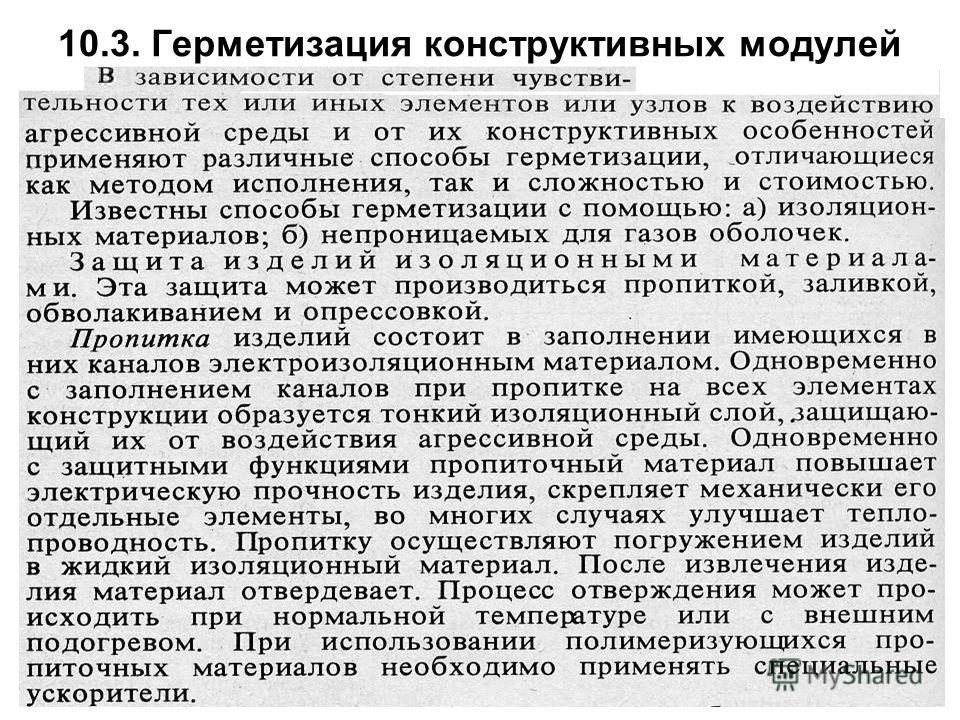 10.3. Герметизация конструктивных модулей

В зависимости от степени чувствительности тех или иных элементов или узлов к воздействию агрессивной среды и от их конструктивных особенностей применяют различные способы герметизации, отличающиеся как методом исполнения, так и сложностью и стоимостью.

Известны способы герметизации с помощью: а) изоляционных материалов; б) непроницаемых для газов оболочек.

Защита изделий изоляционными материалами. Эта защита может производиться пропиткой, заливкой, обволакиванием и опрессовкой.

Пропитка изделий состоит в заполнении имеющихся в них каналов электроизоляционным материалом. Одновременно с заполнением каналов при пропитке на всех элементах конструкции образуется тонкий изоляционный слой, защищающий их от воздействия агрессивной среды. Одновременно с защитными функциями пропиточный материал повышает электрическую прочность изделия, скрепляет механически его отдельные элементы, во многих случаях улучшает теплопроводность. Пропитку осуществляют погружением изделий в жидкий изоляционный материал. После извлечения изделия материал отвердевает. Процесс отверждения может происходить при нормальной температуре или с внешним подогревом. При использовании полимеризующихся пропиточных материалов необходимо применять специальные ускорители.

MyShared